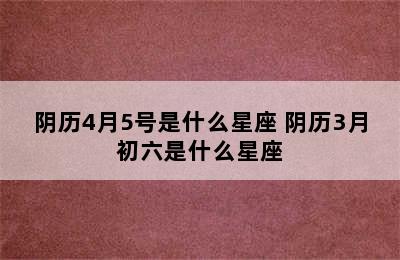 阴历4月5号是什么星座 阴历3月初六是什么星座